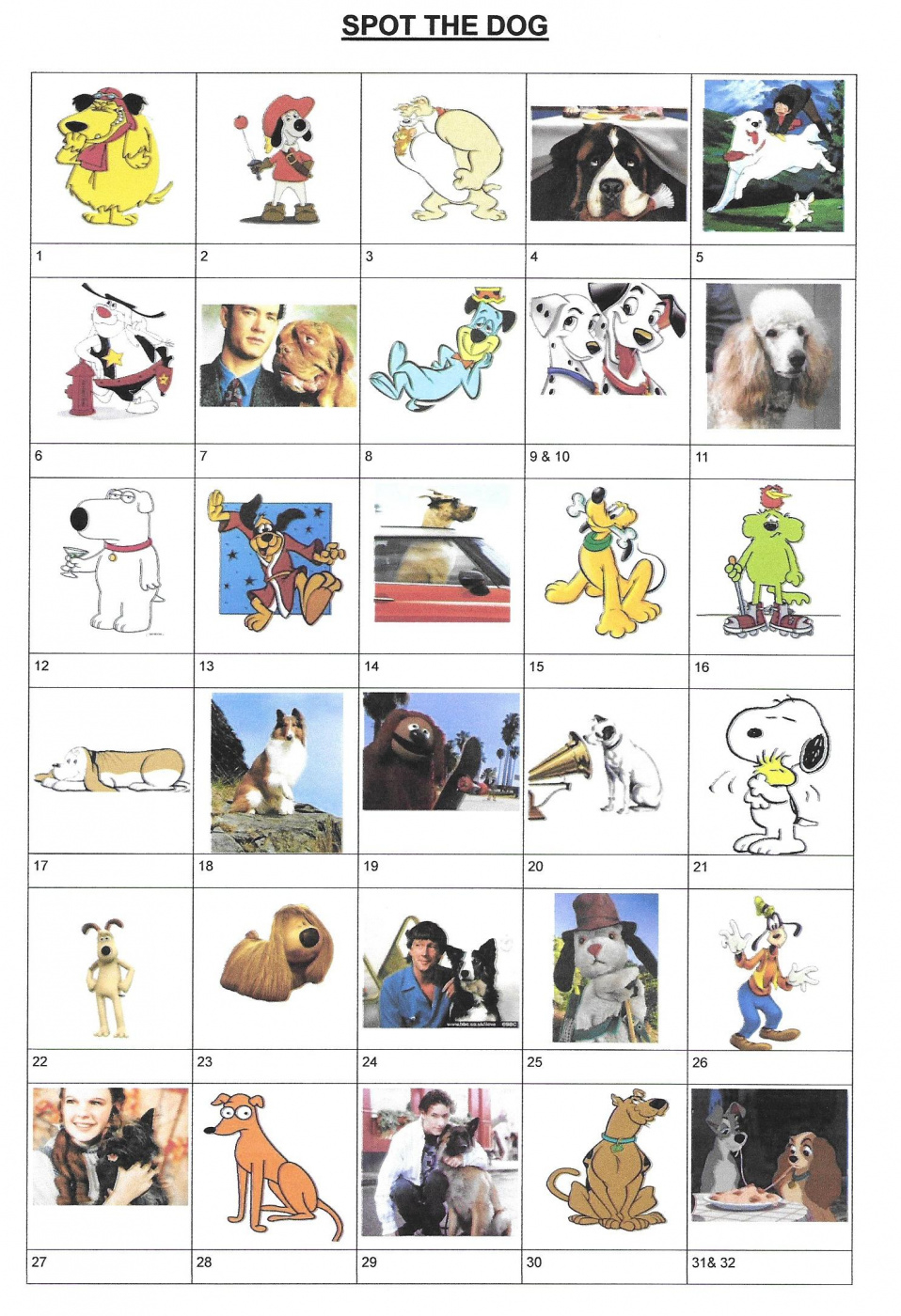 SPOT THE DOG

| | | | | |
|---|---|---|---|---|
| 1 | 2 | 3 | 4 | 5 |
| 6 | 7 | 8 | 9 & 10 | 11 |
| 12 | 13 | 14 | 15 | 16 |
| 17 | 18 | 19 | 20 | 21 |
| 22 | 23 | 24 | 25 | 26 |
| 27 | 28 | 29 | 30 | 31& 32 |